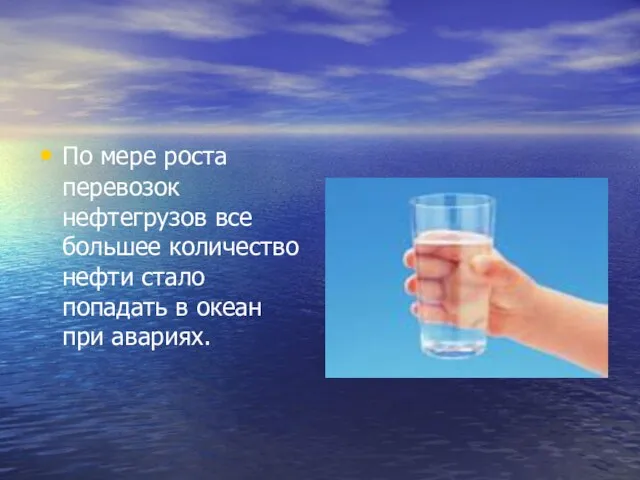 • По мере роста перевозок нефтегрузов все большее количество нефти стало попадать в океан при авариях.